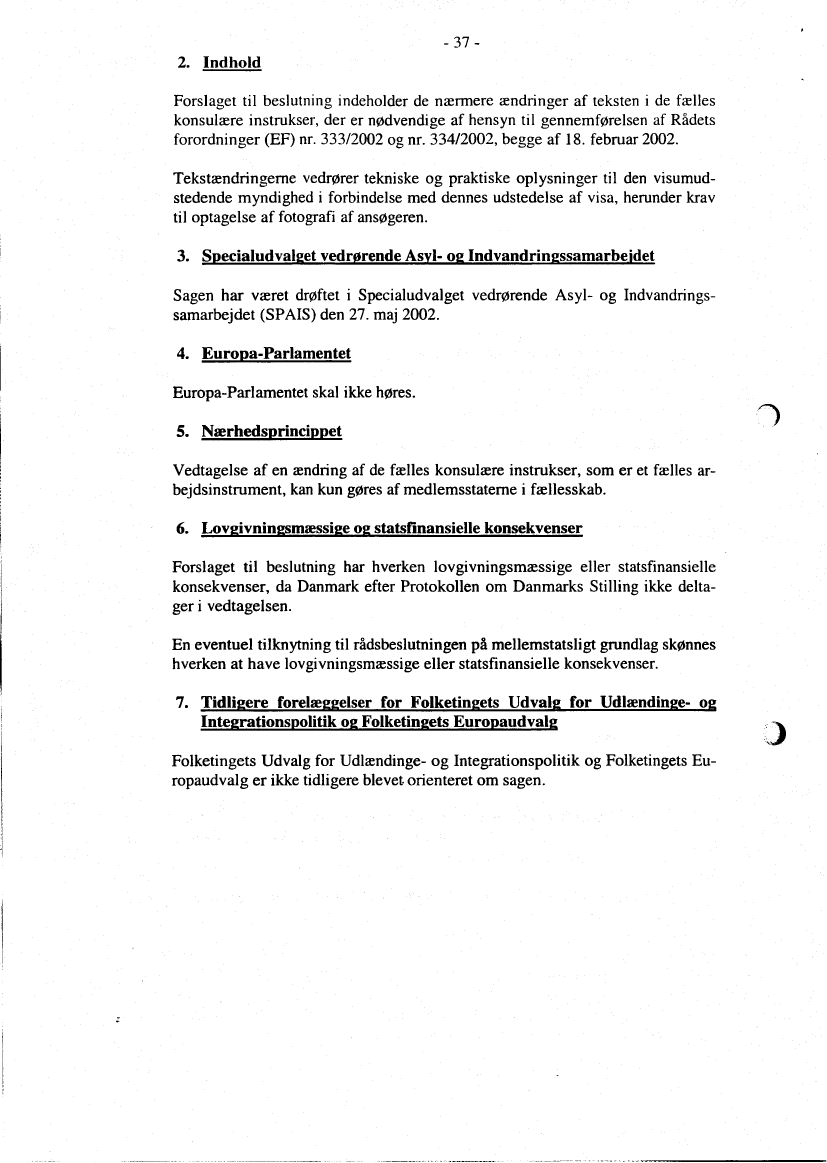 - 37 -

2. Indhold

Forslaget til beslutning indeholder de nærmere ændringer af teksten i de fælles konsulære instrukser, der er nødvendige af hensyn til gennemførelsen af Rådets forordninger (EF) nr. 333/2002 og nr. 334/2002, begge af 18. februar 2002.

Tekstændringerne vedrører tekniske og praktiske oplysninger til den visumudstedende myndighed i forbindelse med dennes udstedelse af visa, herunder krav til optagelse af fotografi af ansøgeren.

3. Specialudvalget vedrørende Asyl- og Indvandringssamarbejdet

Sagen har været drøftet i Specialudvalget vedrørende Asyl- og Indvandringssamarbejdet (SPAIS) den 27. maj 2002.

4. Europa-Parlamentet

Europa-Parlamentet skal ikke høres.

5. Nærhedsprincippet

Vedtagelse af en ændring af de fælles konsulære instrukser, som er et fælles arbejdsinstrument, kan kun gøres af medlemsstaterne i fællesskab.

6. Lovgivningsmæssige og statsfinansielle konsekvenser

Forslaget til beslutning har hverken lovgivningsmæssige eller statsfinansielle konsekvenser, da Danmark efter Protokollen om Danmarks Stilling ikke deltager i vedtagelsen.

En eventuel tilknytning til rådsbeslutningen på mellemstatsligt grundlag skønnes hverken at have lovgivningsmæssige eller statsfinansielle konsekvenser.

7. Tidligere forelæggelser for Folketingets Udvalg for Udlændinge- og Integrationspolitik og Folketingets Europaudvalg

Folketingets Udvalg for Udlændinge- og Integrationspolitik og Folketingets Europaudvalg er ikke tidligere blevet orienteret om sagen.